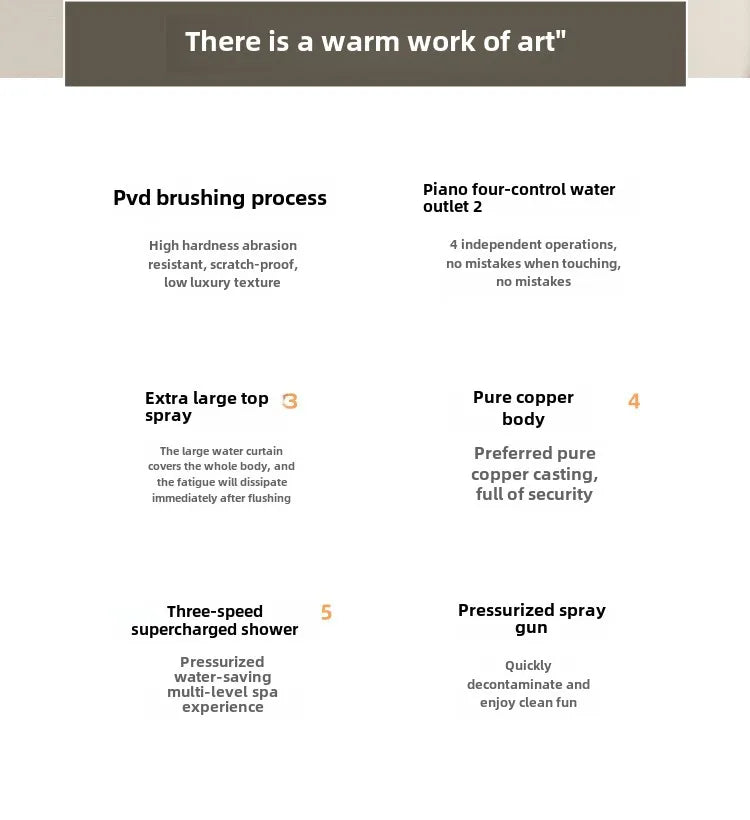 There is a warm work of art"

Pvd brushing process

High hardness abrasion resistant, scratch-proof, low luxury texture

Piano four-control water outlet 2

4 independent operations, no mistakes when touching, no mistakes

Extra large top spray 3

The large water curtain covers the whole body, and the fatigue will dissipate immediately after flushing

Pure copper body 4

Preferred pure copper casting, full of security

Three-speed supercharged shower 5

Pressurized water-saving multi-level spa experience

Pressurized spray gun

Quickly decontaminate and enjoy clean fun